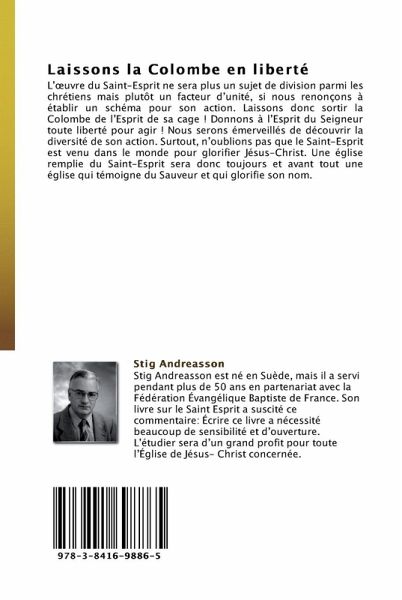 Laissons la Colombe en liberté

L'œuvre du Saint-Esprit ne sera plus un sujet de division parmi les chrétiens mais plutôt un facteur d'unité, si nous renonçons à établir un schéma pour son action. Laissons donc sortir la Colombe de l'Esprit de sa cage ! Donnons à l'Esprit du Seigneur toute liberté pour agir ! Nous serons émerveillés de découvrir la diversité de son action. Surtout, n'oublions pas que le Saint-Esprit est venu dans le monde pour glorifier Jésus-Christ. Une église remplie du Saint-Esprit sera donc toujours et avant tout une église qui témoigne du Sauveur et qui glorifie son nom.

Stig Andreasson

Stig Andreasson est né en Suède, mais il a servi pendant plus de 50 ans en partenariat avec la Fédération Évangélique Baptiste de France. Son livre sur le Saint Esprit a suscité ce commentaire: Écrire ce livre a nécessité beaucoup de sensibilité et d'ouverture. L'étudier sera d'un grand profit pour toute l'Église de Jésus- Christ concernée.

978-3-8416-9886-5